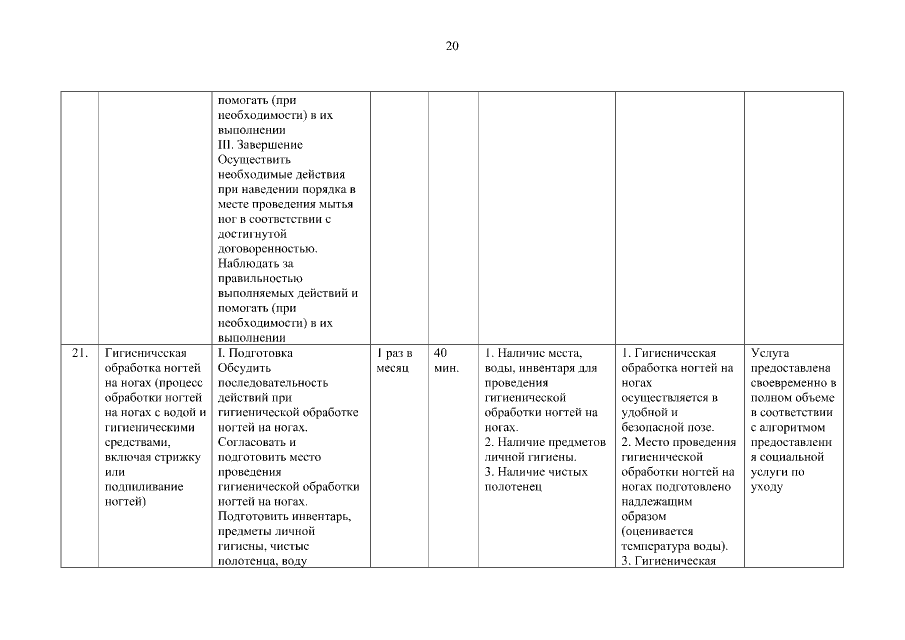 20

| | | | | | | | |
|---|---|---|---|---|---|---|---|
| | | помогать (при необходимости) в их выполнении III. Завершение Осуществить необходимые действия при наведении порядка в месте проведения мытья ног в соответствии с достигнутой договоренностью. Наблюдать за правильностью выполняемых действий и помогать (при необходимости) в их выполнении | | | | | |
| 21. | Гигиеническая обработка ногтей на ногах (процесс обработки ногтей на ногах с водой и гигиеническими средствами, включая стрижку или подпиливание ногтей) | I. Подготовка Обсудить последовательность действий при гигиенической обработке ногтей на ногах. Согласовать и подготовить место проведения гигиенической обработки ногтей на ногах. Подготовить инвентарь, предметы личной гигиены, чистые полотенца, воду | 1 раз в месяц | 40 мин. | 1. Наличие места, воды, инвентаря для проведения гигиенической обработки ногтей на ногах. 2. Наличие предметов личной гигиены. 3. Наличие чистых полотенец | 1. Гигиеническая обработка ногтей на ногах осуществляется в удобной и безопасной позе. 2. Место проведения гигиенической обработки ногтей на ногах подготовлено надлежащим образом (оценивается температура воды). 3. Гигиеническая | Услуга предоставлена своевременно в полном объеме в соответствии с алгоритмом предоставления социальной услуги по уходу |